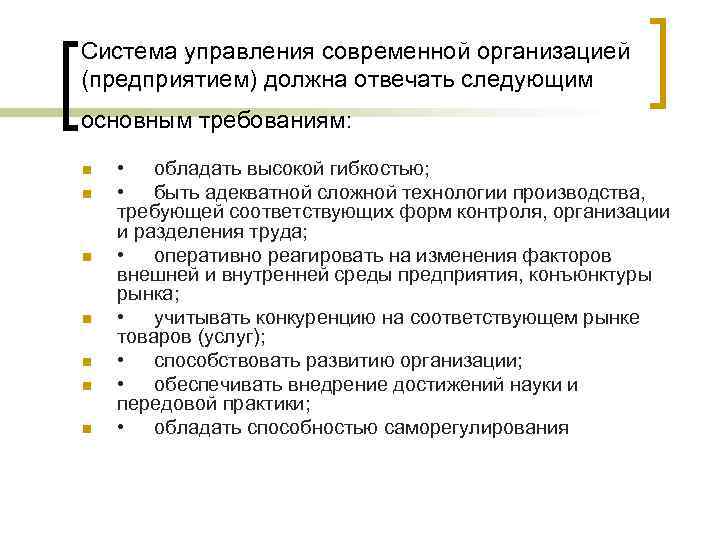 Система управления современной организацией (предприятием) должна отвечать следующим основным требованиям:

• обладать высокой гибкостью;
• быть адекватной сложной технологии производства, требующей соответствующих форм контроля, организации и разделения труда;
• оперативно реагировать на изменения факторов внешней и внутренней среды предприятия, конъюнктуры рынка;
• учитывать конкуренцию на соответствующем рынке товаров (услуг);
• способствовать развитию организации;
• обеспечивать внедрение достижений науки и передовой практики;
• обладать способностью саморегулирования